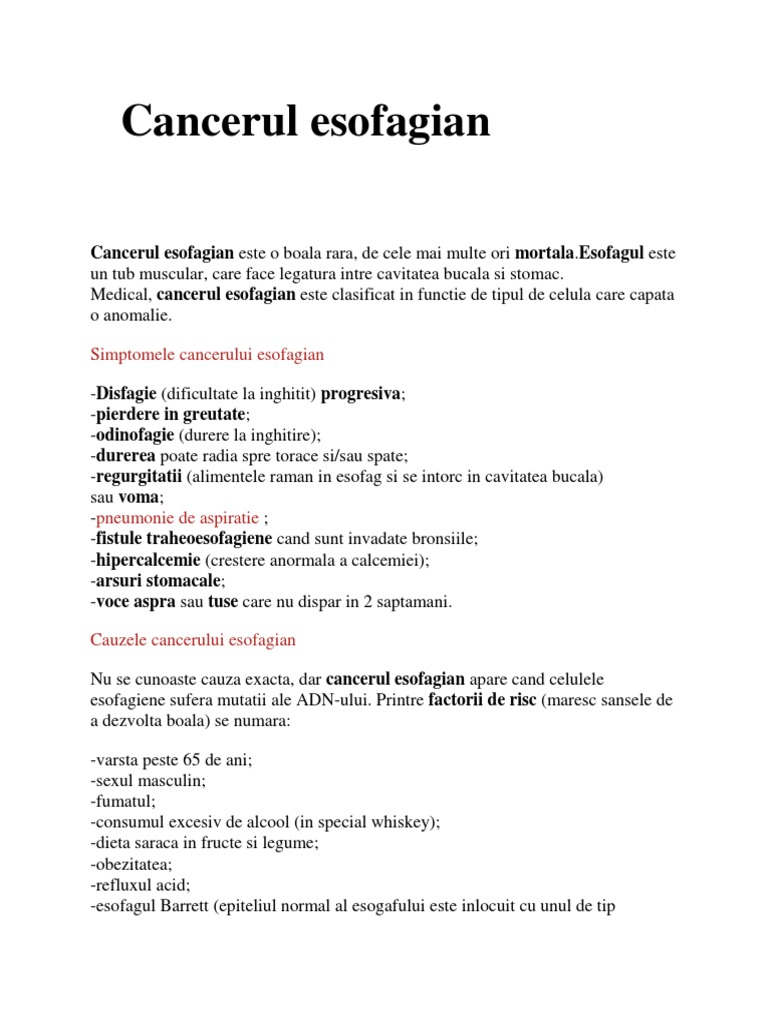 Cancerul esofagian

Cancerul esofagian este o boala rara, de cele mai multe ori mortala.Esofagul este un tub muscular, care face legatura intre cavitatea bucala si stomac.
Medical, cancerul esofagian este clasificat in functie de tipul de celula care capata o anomalie.

Simptomele cancerului esofagian

-Disfagie (dificultate la inghitit) progresiva;
-pierdere in greutate;
-odinofagie (durere la inghitire);
-durerea poate radia spre torace si/sau spate;
-regurgitatii (alimentele raman in esofag si se intorc in cavitatea bucala) sau voma;
-pneumonie de aspiratie ;
-fistule traheoesofagiene cand sunt invadate bronsiile;
-hipercalcemie (crestere anormala a calcemiei);
-arsuri stomacale;
-voce aspra sau tuse care nu dispar in 2 saptamani.

Cauzele cancerului esofagian

Nu se cunoaste cauza exacta, dar cancerul esofagian apare cand celulele esofagiene sufera mutatii ale ADN-ului. Printre factorii de risc (maresc sansele de a dezvolta boala) se numara:

-varsta peste 65 de ani;
-sexul masculin;
-fumatul;
-consumul excesiv de alcool (in special whiskey);
-dieta saraca in fructe si legume;
-obezitatea;
-refluxul acid;
-esofagul Barrett (epiteliul normal al esogafului este inlocuit cu unul de tip